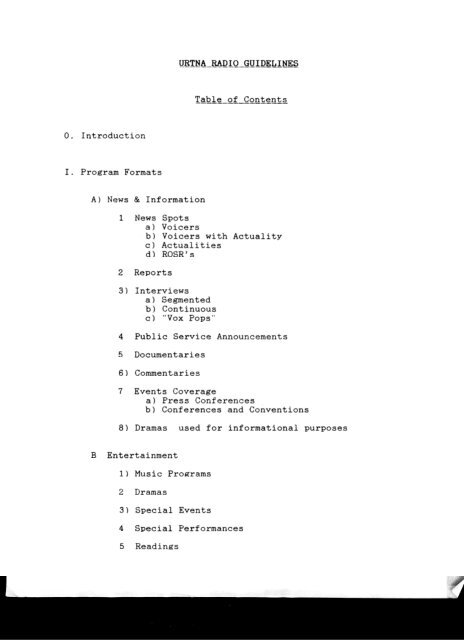 URTNA RADIO GUIDELINES

Table of Contents

0. Introduction

I. Program Formats

A) News & Information

1 News Spots
a) Voicers
b) Voicers with Actuality
c) Actualities
d) ROSR's

2 Reports

3) Interviews
a) Segmented
b) Continuous
c) "Vox Pops"

4 Public Service Announcements

5 Documentaries

6) Commentaries

7 Events Coverage
a) Press Conferences
b) Conferences and Conventions

8) Dramas used for informational purposes

B Entertainment

1) Music Programs

2 Dramas

3) Special Events

4 Special Performances

5 Readings